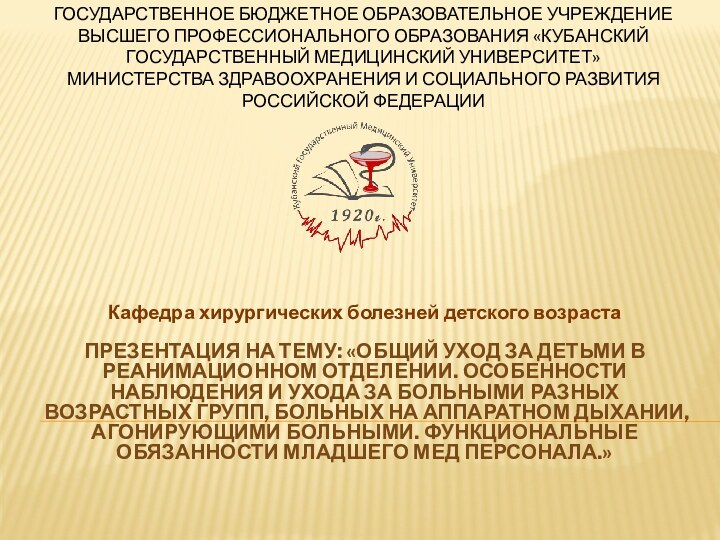 ГОСУДАРСТВЕННОЕ БЮДЖЕТНОЕ ОБРАЗОВАТЕЛЬНОЕ УЧРЕЖДЕНИЕ ВЫСШЕГО ПРОФЕССИОНАЛЬНОГО ОБРАЗОВАНИЯ «КУБАНСКИЙ ГОСУДАРСТВЕННЫЙ МЕДИЦИНСКИЙ УНИВЕРСИТЕТ» МИНИСТЕРСТВА ЗДРАВООХРАНЕНИЯ И СОЦИАЛЬНОГО РАЗВИТИЯ РОССИЙСКОЙ ФЕДЕРАЦИИ

Кубанский Государственный Медицинский Университет

1920г.

Кафедра хирургических болезней детского возраста

ПРЕЗЕНТАЦИЯ НА ТЕМУ: «ОБЩИЙ УХОД ЗА ДЕТЬМИ В РЕАНИМАЦИОННОМ ОТДЕЛЕНИИ. ОСОБЕННОСТИ НАБЛЮДЕНИЯ И УХОДА ЗА БОЛЬНЫМИ РАЗНЫХ ВОЗРАСТНЫХ ГРУПП, БОЛЬНЫХ НА АППАРАТНОМ ДЫХАНИИ, АГОНИРУЮЩИМИ БОЛЬНЫМИ. ФУНКЦИОНАЛЬНЫЕ ОБЯЗАННОСТИ МЛАДШЕГО МЕД ПЕРСОНАЛА.»